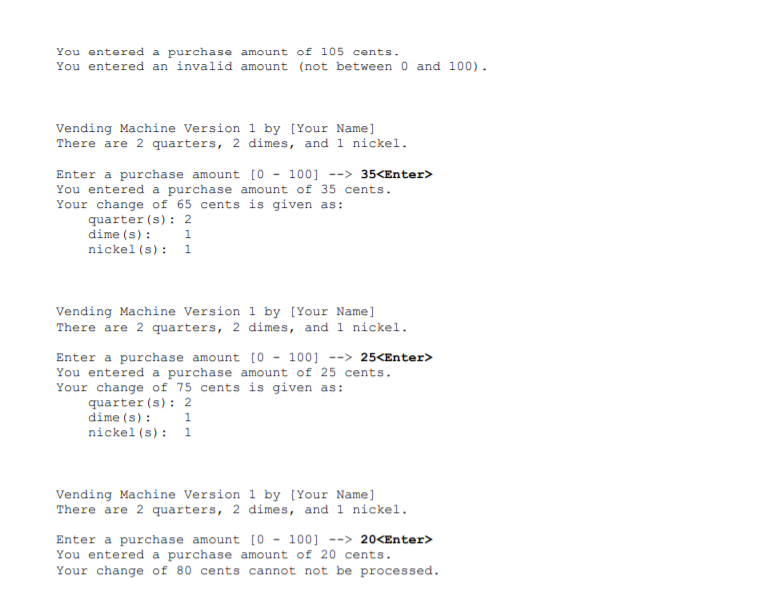 You entered a purchase amount of 105 cents.
You entered an invalid amount (not between 0 and 100).

Vending Machine Version 1 by [Your Name]
There are 2 quarters, 2 dimes, and 1 nickel.

Enter a purchase amount [0 - 100] --> 35<Enter>
You entered a purchase amount of 35 cents.
Your change of 65 cents is given as:
quarter(s): 2
dime(s): 1
nickel(s): 1

Vending Machine Version 1 by [Your Name]
There are 2 quarters, 2 dimes, and 1 nickel.

Enter a purchase amount [0 - 100] --> 25<Enter>
You entered a purchase amount of 25 cents.
Your change of 75 cents is given as:
quarter(s): 2
dime(s): 1
nickel(s): 1

Vending Machine Version 1 by [Your Name]
There are 2 quarters, 2 dimes, and 1 nickel.

Enter a purchase amount [0 - 100] --> 20<Enter>
You entered a purchase amount of 20 cents.
Your change of 80 cents cannot not be processed.